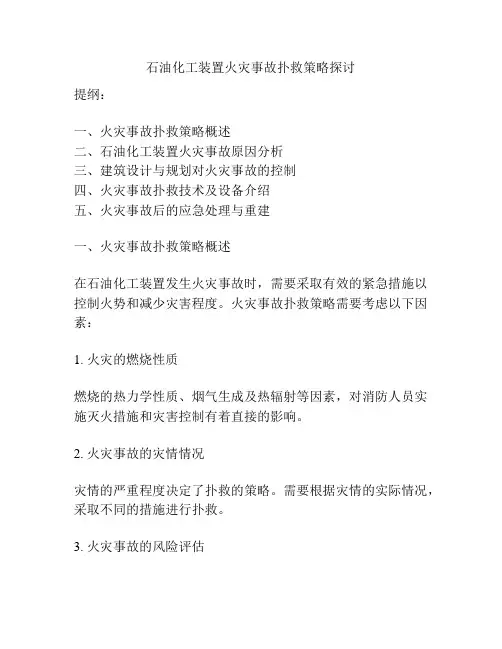 石油化工装置火灾事故扑救策略探讨

提纲：

一、火灾事故扑救策略概述
二、石油化工装置火灾事故原因分析
三、建筑设计与规划对火灾事故的控制
四、火灾事故扑救技术及设备介绍
五、火灾事故后的应急处理与重建

一、火灾事故扑救策略概述

在石油化工装置发生火灾事故时，需要采取有效的紧急措施以控制火势和减少灾害程度。火灾事故扑救策略需要考虑以下因素：

1. 火灾的燃烧性质

燃烧的热力学性质、烟气生成及热辐射等因素，对消防人员实施灭火措施和灾害控制有着直接的影响。

2. 火灾事故的灾情情况

灾情的严重程度决定了扑救的策略。需要根据灾情的实际情况，采取不同的措施进行扑救。

3. 火灾事故的风险评估